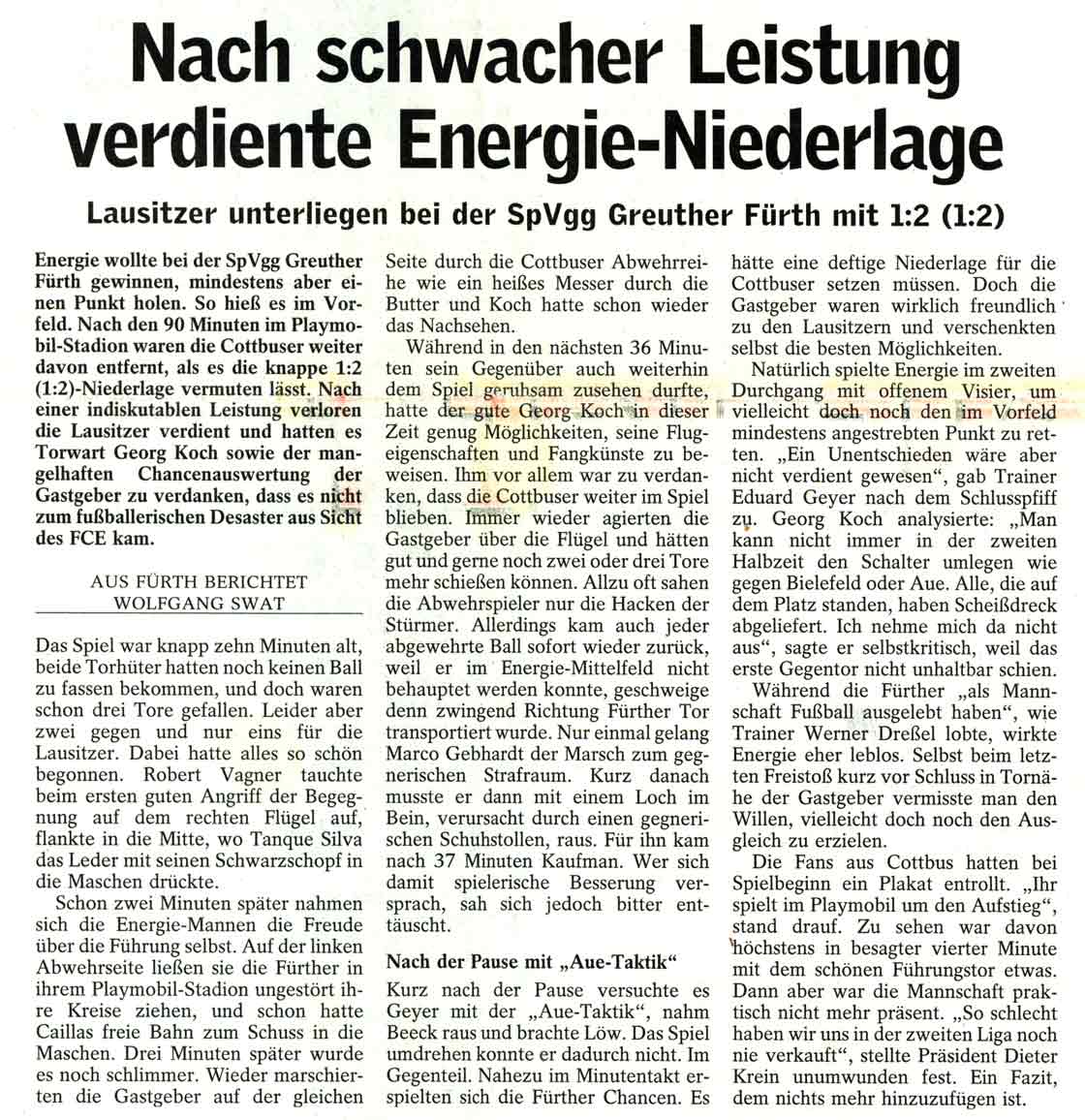 Nach schwacher Leistung verdiente Energie-Niederlage

Lausitzer unterliegen bei der SpVgg Greuther Fürth mit 1:2 (1:2)

Energie wollte bei der SpVgg Greuther Fürth gewinnen, mindestens aber einen Punkt holen. So hieß es im Vorfeld. Nach den 90 Minuten im Playmobil-Stadion waren die Cottbuser weiter davon entfernt, als es die knappe 1:2 (1:2)-Niederlage vermuten lässt. Nach einer indiskutablen Leistung verloren die Lausitzer verdient und hatten es Torwart Georg Koch sowie der mangelhaften Chancenauswertung der Gastgeber zu verdanken, dass es nicht zum fußballerischen Desaster aus Sicht des FCE kam.

AUS FÜRTH BERICHTET WOLFGANG SWAT

Das Spiel war knapp zehn Minuten alt, beide Torhüter hatten noch keinen Ball zu fassen bekommen, und doch waren schon drei Tore gefallen. Leider aber zwei gegen und nur eins für die Lausitzer. Dabei hatte alles so schön begonnen. Robert Vagner tauchte beim ersten guten Angriff der Begegnung auf dem rechten Flügel auf, flankte in die Mitte, wo Tanque Silva das Leder mit seinen Schwarzschopf in die Maschen drückte.

Schon zwei Minuten später nahmen sich die Energie-Mannen die Freude über die Führung selbst. Auf der linken Abwehrseite ließen sie die Fürther in ihrem Playmobil-Stadion ungestört ihre Kreise ziehen, und schon hatte Caillas freie Bahn zum Schuss in die Maschen. Drei Minuten später wurde es noch schlimmer. Wieder marschierten die Gastgeber auf der gleichen Seite durch die Cottbuser Abwehrreihe wie ein heißes Messer durch die Butter und Koch hatte schon wieder das Nachsehen.

Während in den nächsten 36 Minuten sein Gegenüber auch weiterhin dem Spiel geruhsam zusehen durfte, hatte der gute Georg Koch in dieser Zeit genug Möglichkeiten, seine Flugeigenschaften und Fangkünste zu beweisen. Ihm vor allem war zu verdanken, dass die Cottbuser weiter im Spiel blieben. Immer wieder agierten die Gastgeber über die Flügel und hätten gut und gerne noch zwei oder drei Tore mehr schießen können. Allzu oft sahen die Abwehrspieler nur die Hacken der Stürmer. Allerdings kam auch jeder abgewehrte Ball sofort wieder zurück, weil er im Energie-Mittelfeld nicht behauptet werden konnte, geschweige denn zwingend Richtung Fürther Tor transportiert wurde. Nur einmal gelang Marco Gebhardt der Marsch zum gegnerischen Strafraum. Kurz danach musste er dann mit einem Loch im Bein, verursacht durch einen gegnerischen Schuhstollen, raus. Für ihn kam nach 37 Minuten Kaufman. Wer sich damit spielerische Besserung versprach, sah sich jedoch bitter enttäuscht.

Nach der Pause mit „Aue-Taktik“

Kurz nach der Pause versuchte es Geyer mit der „Aue-Taktik“, nahm Beeck raus und brachte Löw. Das Spiel umdrehen konnte er dadurch nicht. Im Gegenteil. Nahezu im Minutentakt erspielten sich die Fürther Chancen. Es hätte eine deftige Niederlage für die Cottbuser setzen müssen. Doch die Gastgeber waren wirklich freundlich zu den Lausitzern und verschenkten selbst die besten Möglichkeiten.

Natürlich spielte Energie im zweiten Durchgang mit offenem Visier, um vielleicht doch noch den im Vorfeld mindestens angestrebten Punkt zu retten. „Ein Unentschieden wäre aber nicht verdient gewesen“, gab Trainer Eduard Geyer nach dem Schlusspfiff zu. Georg Koch analysierte: „Man kann nicht immer in der zweiten Halbzeit den Schalter umlegen wie gegen Bielefeld oder Aue. Alle, die auf dem Platz standen, haben Scheißdreck abgeliefert. Ich nehme mich da nicht aus“, sagte er selbstkritisch, weil das erste Gegentor nicht unhaltbar schien.

Während die Fürther „als Mannschaft Fußball ausgelebt haben“, wie Trainer Werner Dreßel lobte, wirkte Energie eher leblos. Selbst beim letzten Freistoß kurz vor Schluss in Tornähe der Gastgeber vermisste man den Willen, vielleicht doch noch den Ausgleich zu erzielen.

Die Fans aus Cottbus hatten bei Spielbeginn ein Plakat entrollt. „Ihr spielt im Playmobil um den Aufstieg“, stand drauf. Zu sehen war davon höchstens in besagter vierter Minute mit dem schönen Führungstor etwas. Dann aber war die Mannschaft praktisch nicht mehr präsent. „So schlecht haben wir uns in der zweiten Liga noch nie verkauft“, stellte Präsident Dieter Krein unumwunden fest. Ein Fazit, dem nichts mehr hinzuzufügen ist.